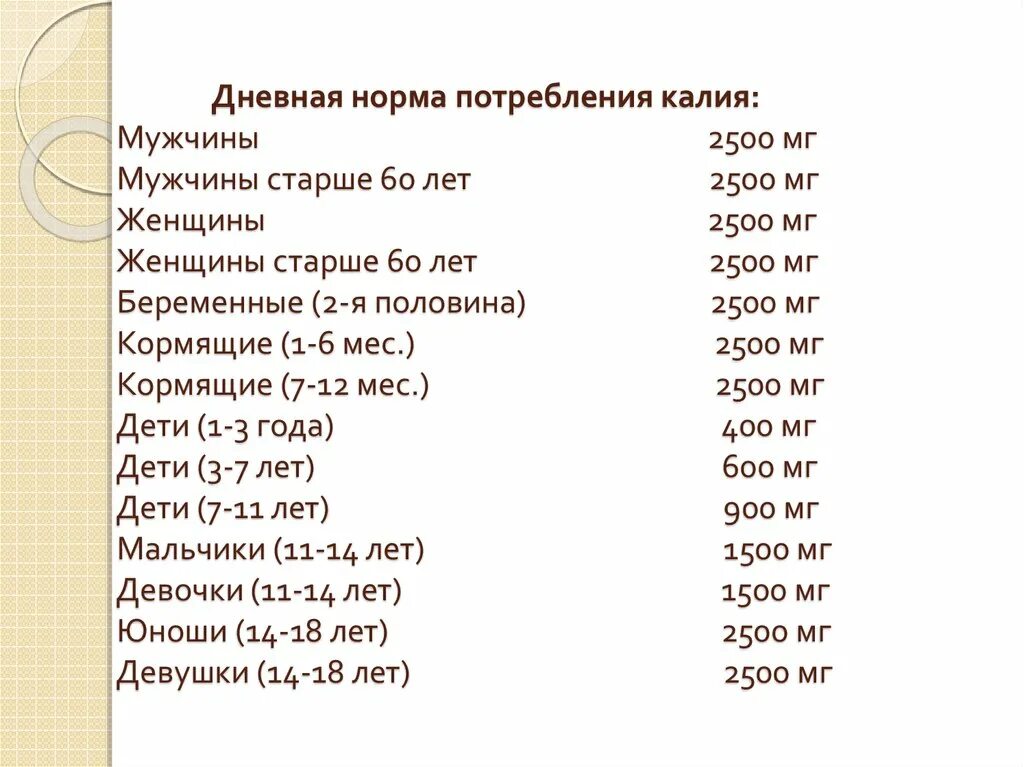 Дневная норма потребления калия:

Мужчины 2500 мг
Мужчины старше 60 лет 2500 мг
Женщины 2500 мг
Женщины старше 60 лет 2500 мг
Беременные (2-я половина) 2500 мг
Кормящие (1-6 мес.) 2500 мг
Кормящие (7-12 мес.) 2500 мг
Дети (1-3 года) 400 мг
Дети (3-7 лет) 600 мг
Дети (7-11 лет) 900 мг
Мальчики (11-14 лет) 1500 мг
Девочки (11-14 лет) 1500 мг
Юноши (14-18 лет) 2500 мг
Девушки (14-18 лет) 2500 мг